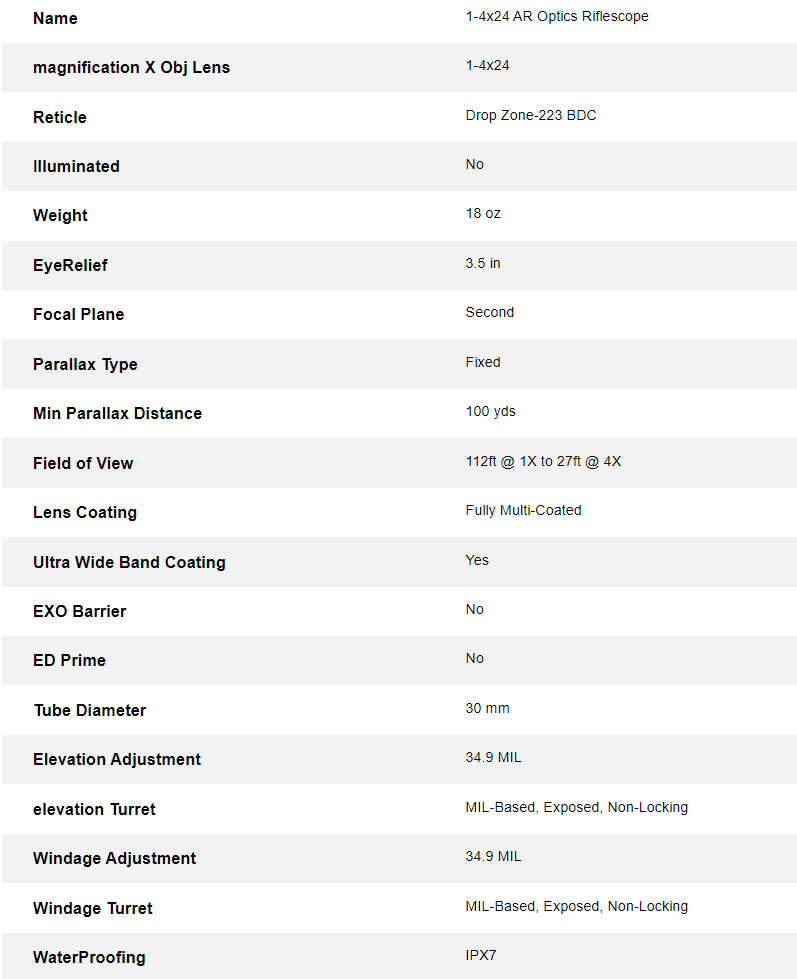 | Name | 1-4x24 AR Optics Riflescope |
|---|---|
| magnification X Obj Lens | 1-4x24 |
| Reticle | Drop Zone-223 BDC |
| Illuminated | No |
| Weight | 18 oz |
| EyeRelief | 3.5 in |
| Focal Plane | Second |
| Parallax Type | Fixed |
| Min Parallax Distance | 100 yds |
| Field of View | 112ft @ 1X to 27ft @ 4X |
| Lens Coating | Fully Multi-Coated |
| Ultra Wide Band Coating | Yes |
| EXO Barrier | No |
| ED Prime | No |
| Tube Diameter | 30 mm |
| Elevation Adjustment | 34.9 MIL |
| elevation Turret | MIL-Based, Exposed, Non-Locking |
| Windage Adjustment | 34.9 MIL |
| Windage Turret | MIL-Based, Exposed, Non-Locking |
| WaterProofing | IPX7 |